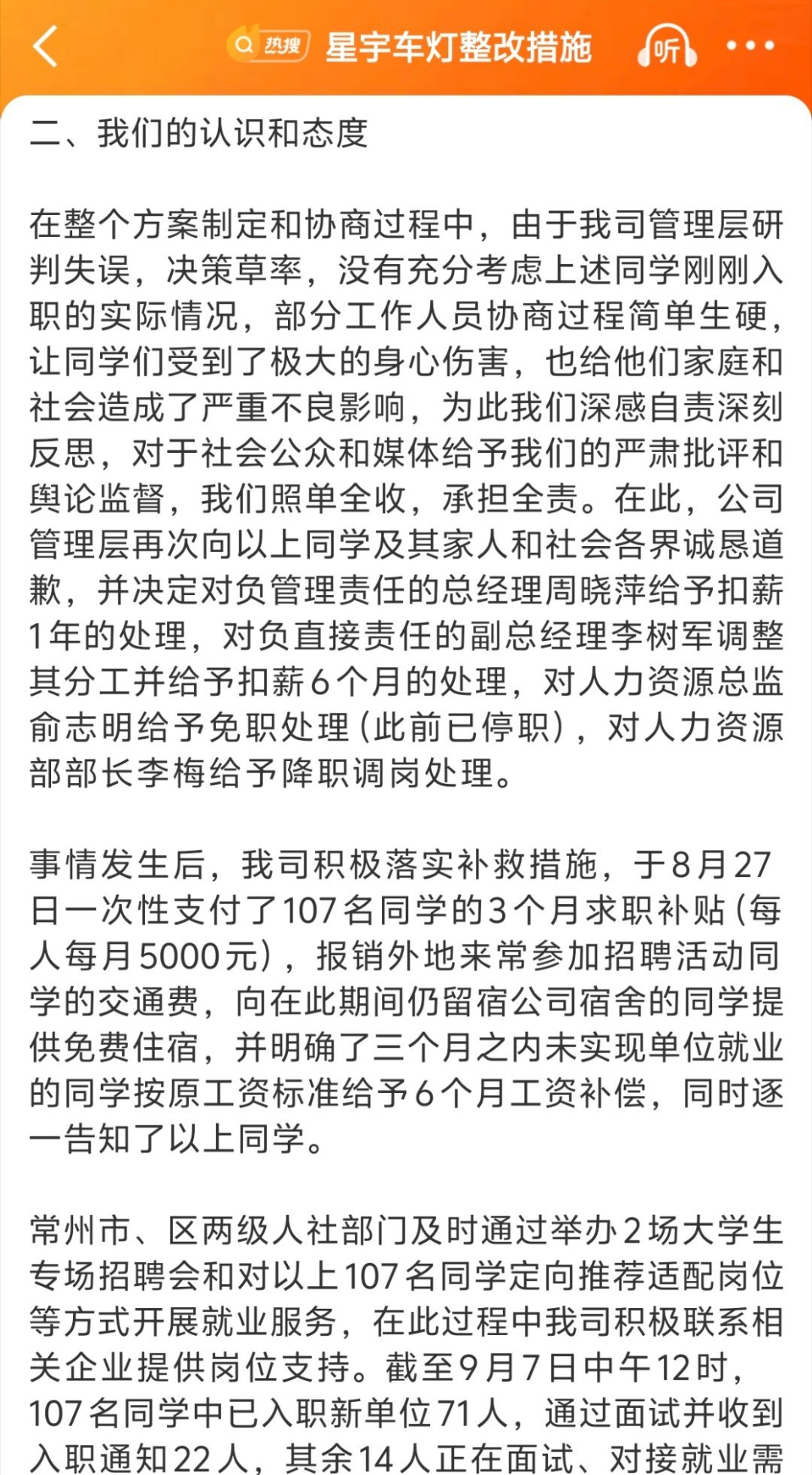 热搜 星宇车灯整改措施 听

二、我们的认识和态度

在整个方案制定和协商过程中，由于我司管理层研判失误，决策草率，没有充分考虑上述同学刚刚入职的实际情况，部分工作人员协商过程简单生硬，让同学们受到了极大的身心伤害，也给他们家庭和社会造成了严重不良影响，为此我们深感自责深刻反思，对于社会公众和媒体给予我们的严肃批评和舆论监督，我们照单全收，承担全责。在此，公司管理层再次向以上同学及其家人和社会各界诚恳道歉，并决定对负管理责任的总经理周晓萍给予扣薪1年的处理，对负直接责任的副总经理李树军调整其分工并给予扣薪6个月的处理，对人力资源总监俞志明给予免职处理（此前已停职），对人力资源部部长李梅给予降职调岗处理。

事情发生后，我司积极落实补救措施，于8月27日一次性支付了107名同学的3个月求职补贴（每人每月5000元），报销外地来常参加招聘活动同学的交通费，向在此期间仍留宿公司宿舍的同学提供免费住宿，并明确了三个月之内未实现单位就业的同学按原工资标准给予6个月工资补偿，同时逐一告知了以上同学。

常州市、区两级人社部门及时通过举办2场大学生专场招聘会和对以上107名同学定向推荐适配岗位等方式开展就业服务，在此过程中我司积极联系相关企业提供岗位支持。截至9月7日中午12时，107名同学中已入职新单位71人，通过面试并收到入职通知22人，其余14人正在面试、对接就业需